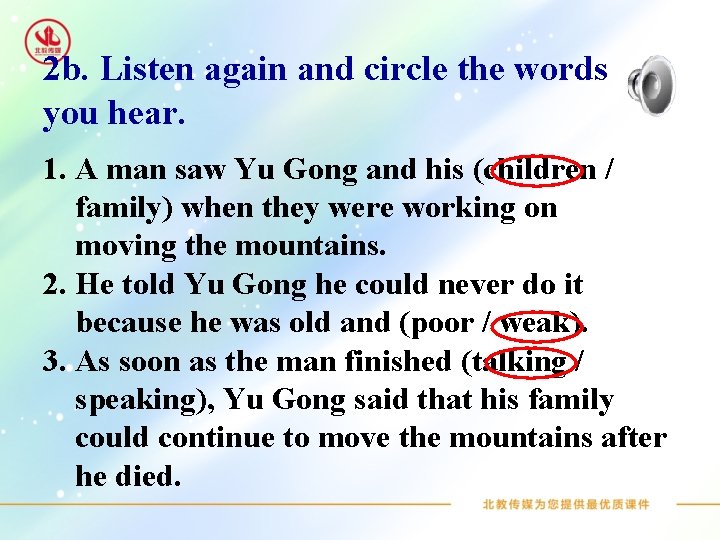 2b. Listen again and circle the words you hear.

1. A man saw Yu Gong and his (children / family) when they were working on moving the mountains.
2. He told Yu Gong he could never do it because he was old and (poor / weak).
3. As soon as the man finished (talking / speaking), Yu Gong said that his family could continue to move the mountains after he died.

北教传媒为您提供最优质课件